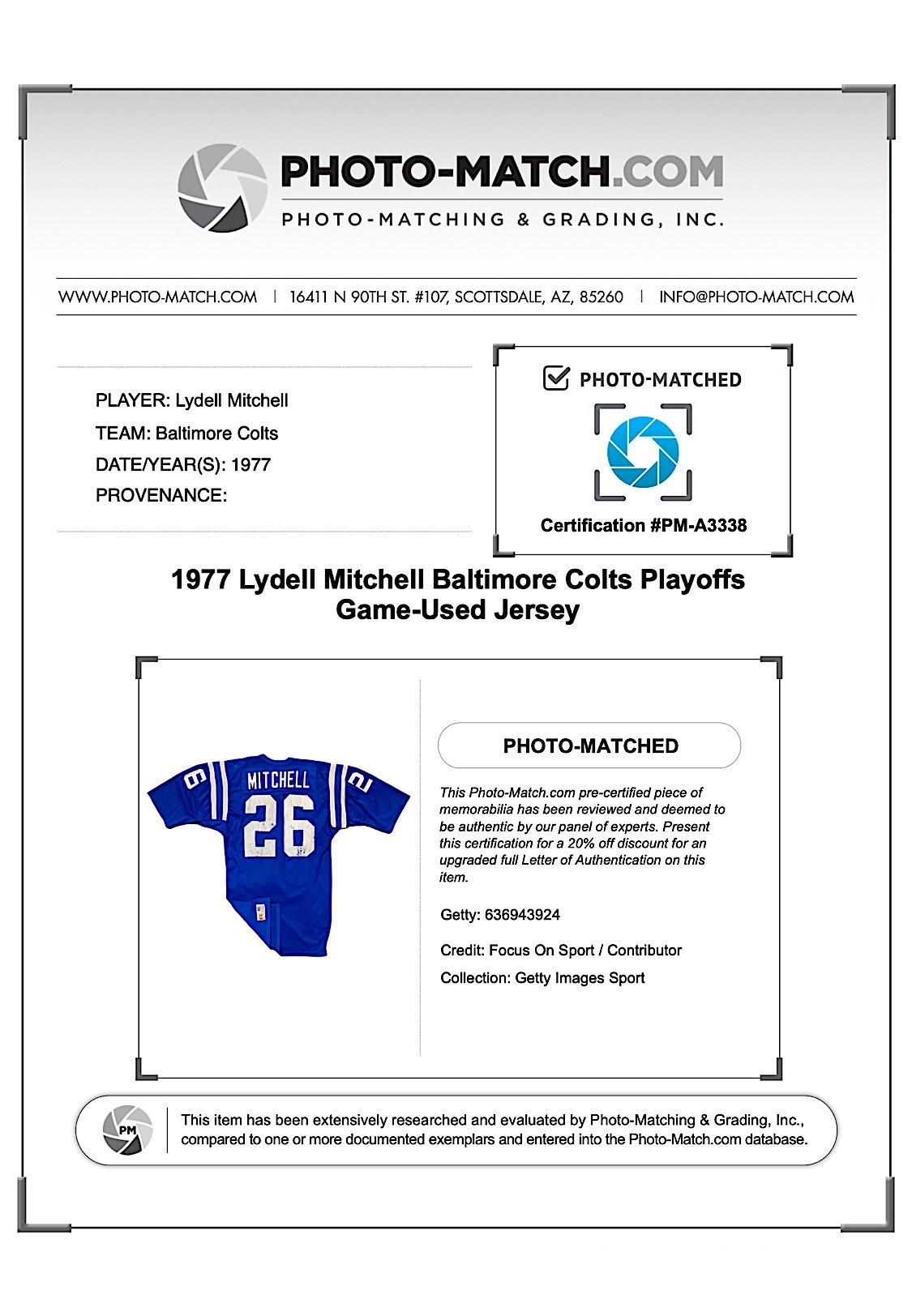 PHOTO-MATCH.COM
PHOTO-MATCHING & GRADING, INC.

WWW.PHOTO-MATCH.COM | 16411 N 90TH ST. #107, SCOTTSDALE, AZ, 85260 | INFO@PHOTO-MATCH.COM

PLAYER: Lydell Mitchell
TEAM: Baltimore Colts
DATE/YEAR(S): 1977
PROVENANCE:

PHOTO-MATCHED

Certification #PM-A3338

1977 Lydell Mitchell Baltimore Colts Playoffs Game-Used Jersey

MITCHELL
26
26
26

PHOTO-MATCHED

This Photo-Match.com pre-certified piece of memorabilia has been reviewed and deemed to be authentic by our panel of experts. Present this certification for a 20% off discount for an upgraded full Letter of Authentication on this item.

Getty: 636943924

Credit: Focus On Sport / Contributor

Collection: Getty Images Sport

PM

This item has been extensively researched and evaluated by Photo-Matching & Grading, Inc., compared to one or more documented exemplars and entered into the Photo-Match.com database.